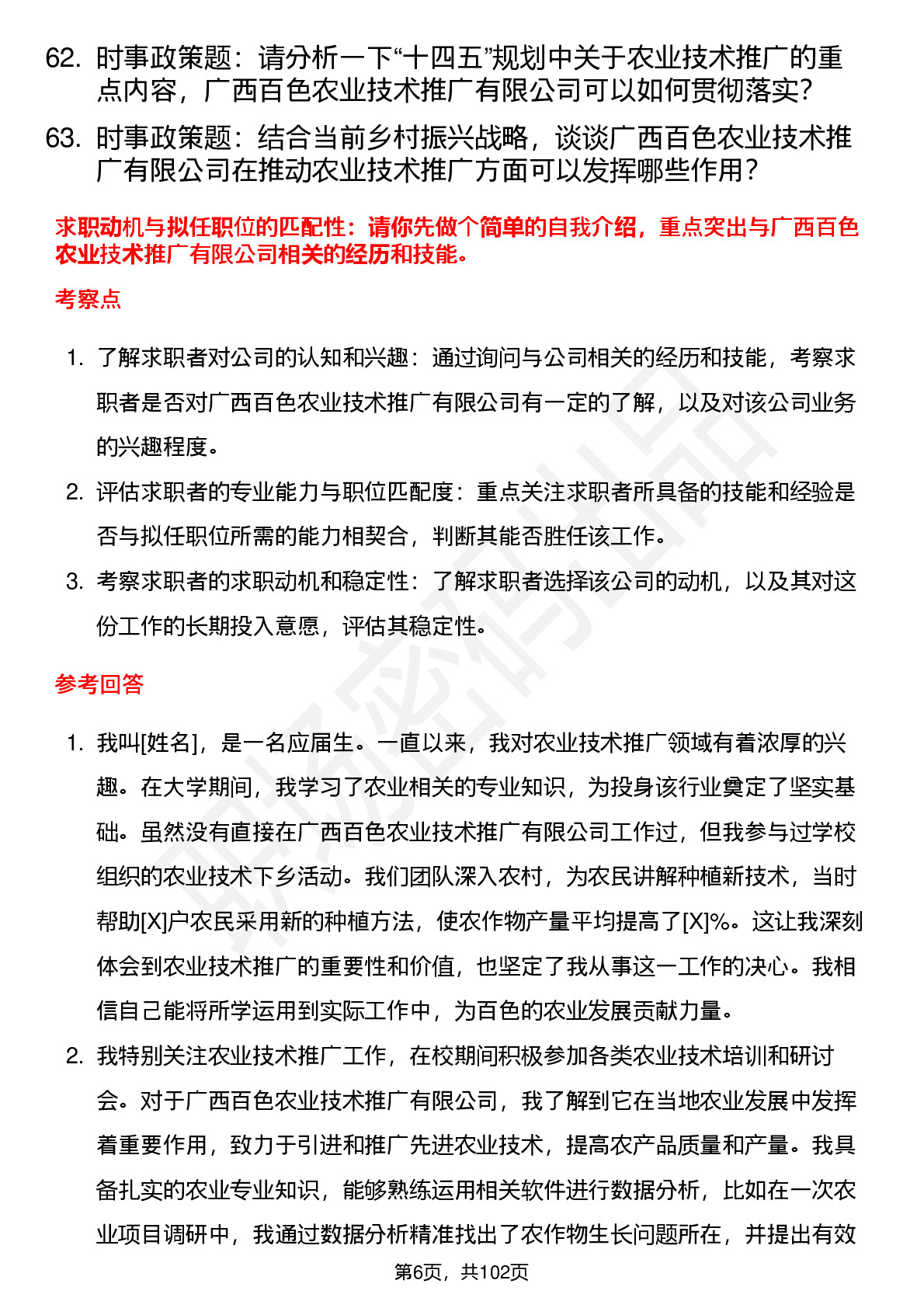 62. 时事政策题：请分析一下“十四五”规划中关于农业技术推广的重点内容，广西百色农业技术推广有限公司可以如何贯彻落实？

63. 时事政策题：结合当前乡村振兴战略，谈谈广西百色农业技术推广有限公司在推动农业技术推广方面可以发挥哪些作用？

求职动机与拟任职位的匹配性：请你先做个简单的自我介绍，重点突出与广西百色农业技术推广有限公司相关的经历和技能。

考察点

1. 了解求职者对公司的认知和兴趣：通过询问与公司相关的经历和技能，考察求职者是否对广西百色农业技术推广有限公司有一定的了解，以及对该公司业务的兴趣程度。

2. 评估求职者的专业能力与职位匹配度：重点关注求职者所具备的技能和经验是否与拟任职位所需的能力相契合，判断其能否胜任该工作。

3. 考察求职者的求职动机和稳定性：了解求职者选择该公司的动机，以及其对这份工作的长期投入意愿，评估其稳定性。

参考回答

1. 我叫[姓名]，是一名应届生。一直以来，我对农业技术推广领域有着浓厚的兴趣。在大学期间，我学习了农业相关的专业知识，为投身该行业奠定了坚实基础。虽然没有直接在广西百色农业技术推广有限公司工作过，但我参与过学校组织的农业技术下乡活动。我们团队深入农村，为农民讲解种植新技术，当时帮助[X]户农民采用新的种植方法，使农作物产量平均提高了[X]%。这让我深刻体会到农业技术推广的重要性和价值，也坚定了我从事这一工作的决心。我相信自己能将所学运用到实际工作中，为百色的农业发展贡献力量。

2. 我特别关注农业技术推广工作，在校期间积极参加各类农业技术培训和研讨会。对于广西百色农业技术推广有限公司，我了解到它在当地农业发展中发挥着重要作用，致力于引进和推广先进农业技术，提高农产品质量和产量。我具备扎实的农业专业知识，能够熟练运用相关软件进行数据分析，比如在一次农业项目调研中，我通过数据分析精准找出了农作物生长问题所在，并提出有效

第6页，共102页